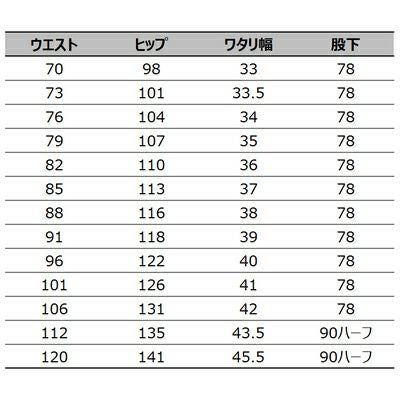 | ウエスト | ヒップ | ワタリ幅 | 股下 |
|---|---|---|---|
| 70 | 98 | 33 | 78 |
| 73 | 101 | 33.5 | 78 |
| 76 | 104 | 34 | 78 |
| 79 | 107 | 35 | 78 |
| 82 | 110 | 36 | 78 |
| 85 | 113 | 37 | 78 |
| 88 | 116 | 38 | 78 |
| 91 | 118 | 39 | 78 |
| 96 | 122 | 40 | 78 |
| 101 | 126 | 41 | 78 |
| 106 | 131 | 42 | 78 |
| 112 | 135 | 43.5 | 90ハーフ |
| 120 | 141 | 45.5 | 90ハーフ |